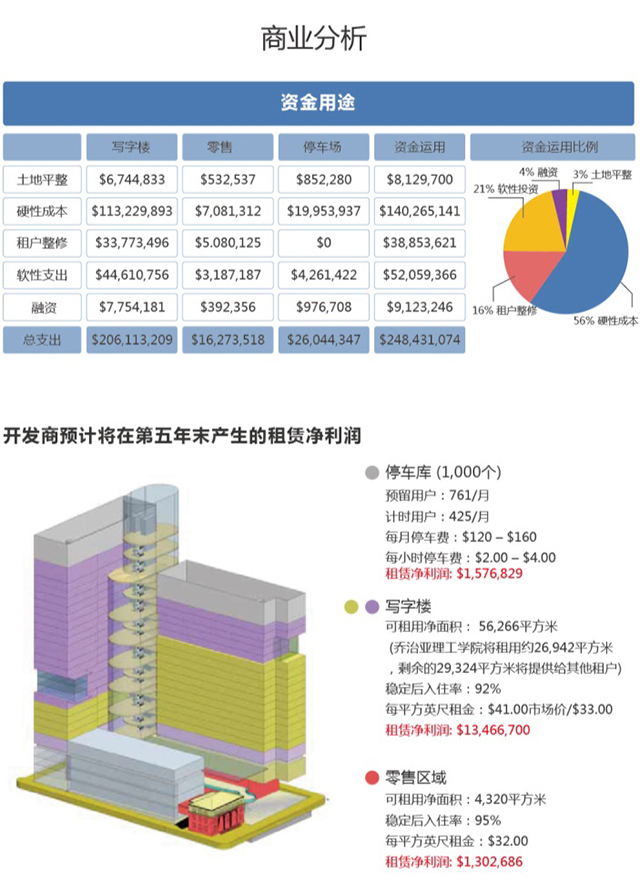 商业分析

资金用途

| | 写字楼 | 零售 | 停车场 | 资金运用 |
|---|---|---|---|---|
| 土地平整 | $6,744,833 | $532,537 | $852,280 | $8,129,700 |
| 硬性成本 | $113,229,893 | $7,081,312 | $19,953,937 | $140,265,141 |
| 租户整修 | $33,773,496 | $5.080,125 | $0 | $38,853,621 |
| 软性支出 | $44,610,756 | $3,187,187 | $4,261,422 | $52,059,366 |
| 融资 | $7,754,181 | $392,356 | $976,708 | $9,123,246 |
| 总支出 | $206,113,209 | $16,273,518 | $26,044,347 | $248,431,074 |

资金运用比例
4% 融资
3% 土地平整
21% 软性投资
16% 租户整修
56% 硬性成本

开发商预计将在第五年末产生的租赁净利润

停车库 (1,000个)
预留用户：761/月
计时用户：425/月
每月停车费：$120 – $160
每小时停车费：$2.00 – $4.00
租赁净利润: $1,576,829

写字楼
可租用净面积： 56,266平方米
(乔治亚理工学院将租用约26,942平方米，剩余的29,324平方米将提供给其他租户)
稳定后入住率：92%
每平方英尺租金：$41.00市场价/$33.00
租赁净利润: $13,466,700

零售区域
可租用净面积：4,320平方米
稳定后入住率：95%
每平方英尺租金：$32.00
租赁净利润: $1,302,686